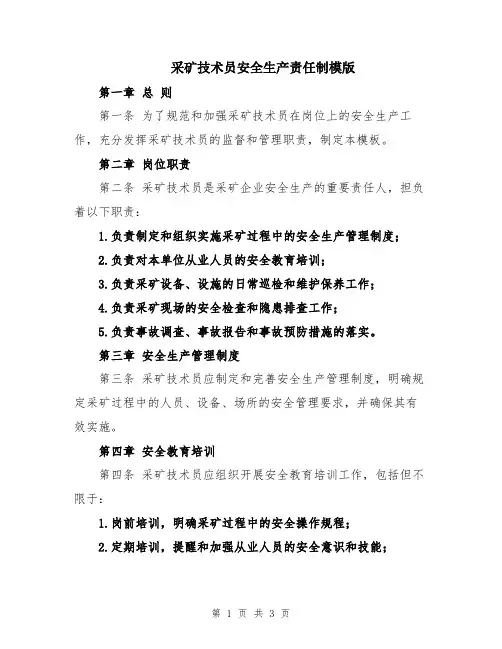 采矿技术员安全生产责任制模版

第一章 总 则

第一条 为了规范和加强采矿技术员在岗位上的安全生产工作，充分发挥采矿技术员的监督和管理职责，制定本模板。

第二章 岗位职责

第二条 采矿技术员是采矿企业安全生产的重要责任人，担负着以下职责：

1.负责制定和组织实施采矿过程中的安全生产管理制度；

2.负责对本单位从业人员的安全教育培训；

3.负责采矿设备、设施的日常巡检和维护保养工作；

4.负责采矿现场的安全检查和隐患排查工作；

5.负责事故调查、事故报告和事故预防措施的落实。

第三章 安全生产管理制度

第三条 采矿技术员应制定和完善安全生产管理制度，明确规定采矿过程中的人员、设备、场所的安全管理要求，并确保其有效实施。

第四章 安全教育培训

第四条 采矿技术员应组织开展安全教育培训工作，包括但不限于：

1.岗前培训，明确采矿过程中的安全操作规程；

2.定期培训，提醒和加强从业人员的安全意识和技能；

第 1 页 共 3 页